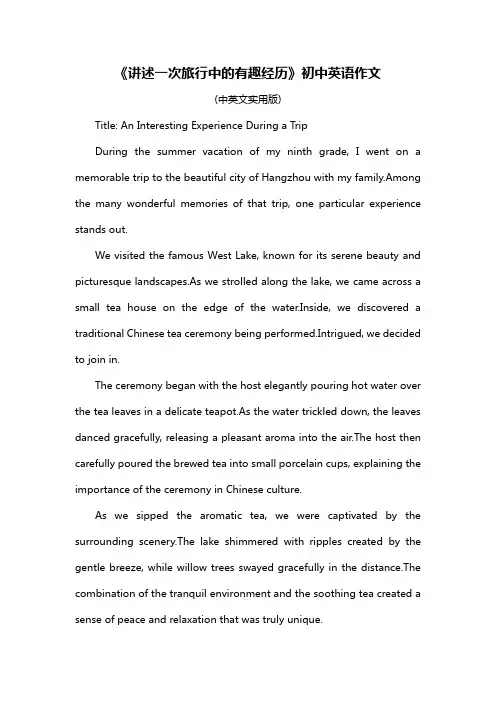 《讲述一次旅行中的有趣经历》初中英语作文

(中英文实用版)

Title: An Interesting Experience During a Trip

During the summer vacation of my ninth grade, I went on a memorable trip to the beautiful city of Hangzhou with my family.Among the many wonderful memories of that trip, one particular experience stands out.

We visited the famous West Lake, known for its serene beauty and picturesque landscapes.As we strolled along the lake, we came across a small tea house on the edge of the water.Inside, we discovered a traditional Chinese tea ceremony being performed.Intrigued, we decided to join in.

The ceremony began with the host elegantly pouring hot water over the tea leaves in a delicate teapot.As the water trickled down, the leaves danced gracefully, releasing a pleasant aroma into the air.The host then carefully poured the brewed tea into small porcelain cups, explaining the importance of the ceremony in Chinese culture.

As we sipped the aromatic tea, we were captivated by the surrounding scenery.The lake shimmered with ripples created by the gentle breeze, while willow trees swayed gracefully in the distance.The combination of the tranquil environment and the soothing tea created a sense of peace and relaxation that was truly unique.